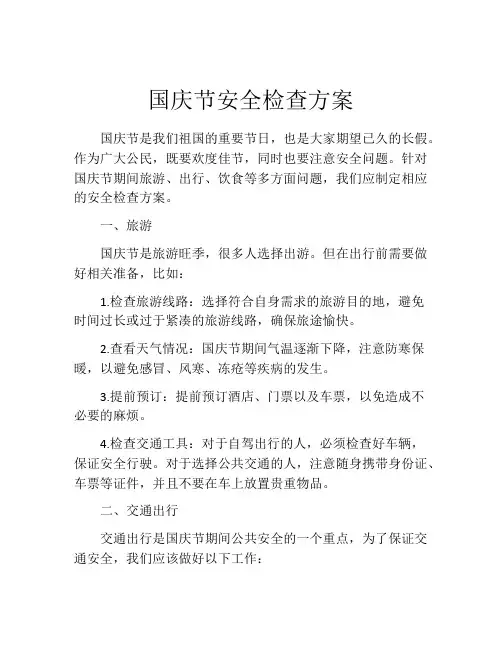 国庆节安全检查方案

国庆节是我们祖国的重要节日，也是大家期望已久的长假。作为广大公民，既要欢度佳节，同时也要注意安全问题。针对国庆节期间旅游、出行、饮食等多方面问题，我们应制定相应的安全检查方案。

一、旅游

国庆节是旅游旺季，很多人选择出游。但在出行前需要做好相关准备，比如：

1.检查旅游线路：选择符合自身需求的旅游目的地，避免时间过长或过于紧凑的旅游线路，确保旅途愉快。

2.查看天气情况：国庆节期间气温逐渐下降，注意防寒保暖，以避免感冒、风寒、冻疮等疾病的发生。

3.提前预订：提前预订酒店、门票以及车票，以免造成不必要的麻烦。

4.检查交通工具：对于自驾出行的人，必须检查好车辆，保证安全行驶。对于选择公共交通的人，注意随身携带身份证、车票等证件，并且不要在车上放置贵重物品。

二、交通出行

交通出行是国庆节期间公共安全的一个重点，为了保证交通安全，我们应该做好以下工作：